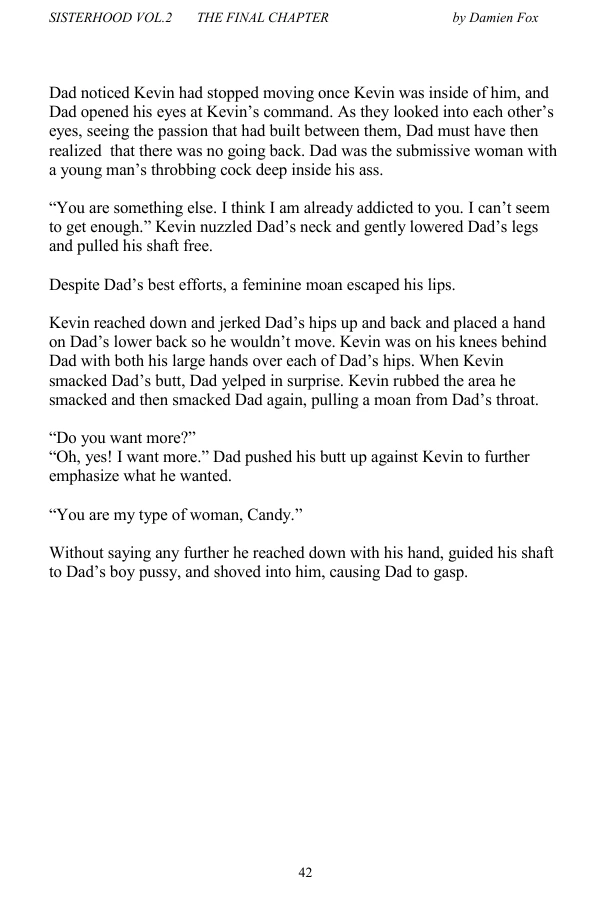 SISTERHOOD VOL.2 THE FINAL CHAPTER by Damien Fox

Dad noticed Kevin had stopped moving once Kevin was inside of him, and Dad opened his eyes at Kevin's command. As they looked into each other's eyes, seeing the passion that had built between them, Dad must have then realized that there was no going back. Dad was the submissive woman with a young man's throbbing cock deep inside his ass.

"You are something else. I think I am already addicted to you. I can't seem to get enough." Kevin nuzzled Dad's neck and gently lowered Dad's legs and pulled his shaft free.

Despite Dad's best efforts, a feminine moan escaped his lips.

Kevin reached down and jerked Dad's hips up and back and placed a hand on Dad's lower back so he wouldn't move. Kevin was on his knees behind Dad with both his large hands over each of Dad's hips. When Kevin smacked Dad's butt, Dad yelped in surprise. Kevin rubbed the area he smacked and then smacked Dad again, pulling a moan from Dad's throat.

"Do you want more?"
"Oh, yes! I want more." Dad pushed his butt up against Kevin to further emphasize what he wanted.

"You are my type of woman, Candy."

Without saying any further he reached down with his hand, guided his shaft to Dad's boy pussy, and shoved into him, causing Dad to gasp.

42